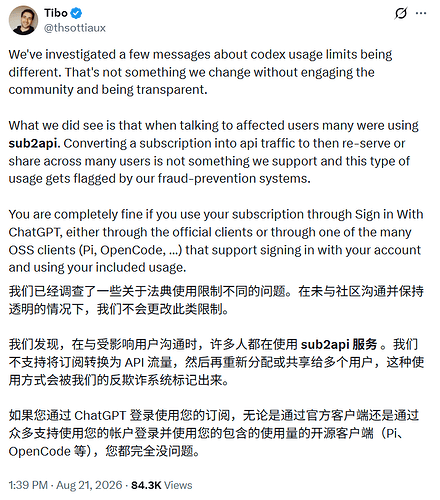 Tibo
@thsottiaux

We've investigated a few messages about codex usage limits being different. That's not something we change without engaging the community and being transparent.

What we did see is that when talking to affected users many were using sub2api. Converting a subscription into api traffic to then re-serve or share across many users is not something we support and this type of usage gets flagged by our fraud-prevention systems.

You are completely fine if you use your subscription through Sign in With ChatGPT, either through the official clients or through one of the many OSS clients (Pi, OpenCode, ...) that support signing in with your account and using your included usage.

我们已经调查了一些关于法典使用限制不同的问题。在未与社区沟通并保持透明的情况下，我们不会更改此类限制。

我们发现，在与受影响用户沟通时，许多人都在使用 sub2api 服务 。我们不支持将订阅转换为 API 流量，然后再重新分配或共享给多个用户，这种使用方式会被我们的反欺诈系统标记出来。

如果您通过 ChatGPT 登录使用您的订阅，无论是通过官方客户端还是通过众多支持使用您的帐户登录并使用您的包含的使用量的开源客户端（Pi、OpenCode 等），您都完全没问题。

1:39 PM · Aug 21, 2026 · 84.3K Views